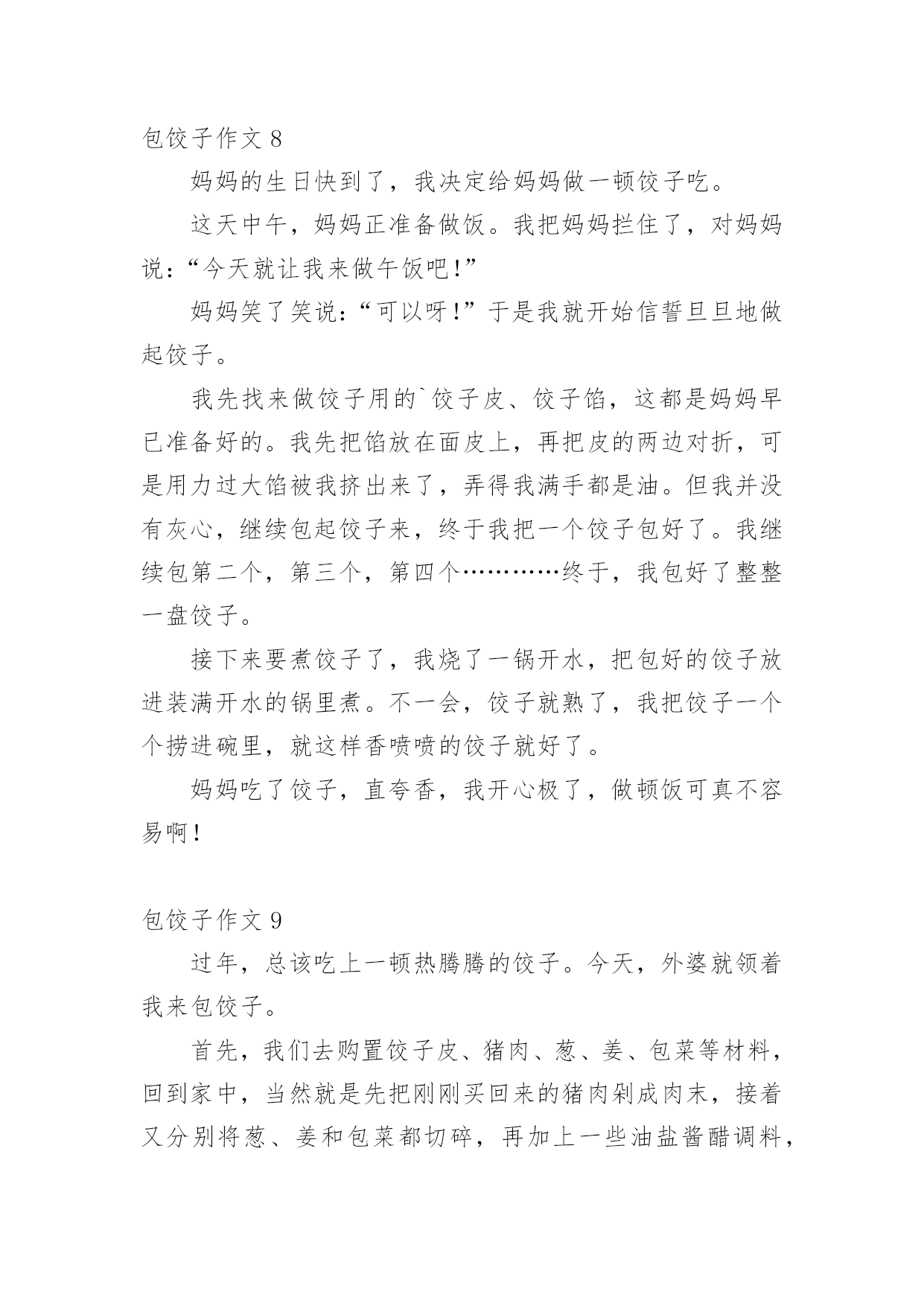 包饺子作文 8

妈妈的生日快到了，我决定给妈妈做一顿饺子吃。

这天中午，妈妈正准备做饭。我把妈妈拦住了，对妈妈说：“今天就让我来做午饭吧！”

妈妈笑了笑说：“可以呀！”于是我就开始信誓旦旦地做起饺子。

我先找来做饺子用的`饺子皮、饺子馅，这都是妈妈早已准备好的。我先把馅放在面皮上，再把皮的两边对折，可是用力过大馅被我挤出来了，弄得我满手都是油。但我并没有灰心，继续包起饺子来，终于我把一个饺子包好了。我继续包第二个，第三个，第四个…………终于，我包好了整整一盘饺子。

接下来要煮饺子了，我烧了一锅开水，把包好的饺子放进装满开水的锅里煮。不一会，饺子就熟了，我把饺子一个个捞进碗里，就这样香喷喷的饺子就好了。

妈妈吃了饺子，直夸香，我开心极了，做顿饭可真不容易啊！

包饺子作文 9

过年，总该吃上一顿热腾腾的饺子。今天，外婆就领着我来包饺子。

首先，我们去购置饺子皮、猪肉、葱、姜、包菜等材料，回到家中，当然就是先把刚刚买回来的猪肉剁成肉末，接着又分别将葱、姜和包菜都切碎，再加上一些油盐酱醋调料，